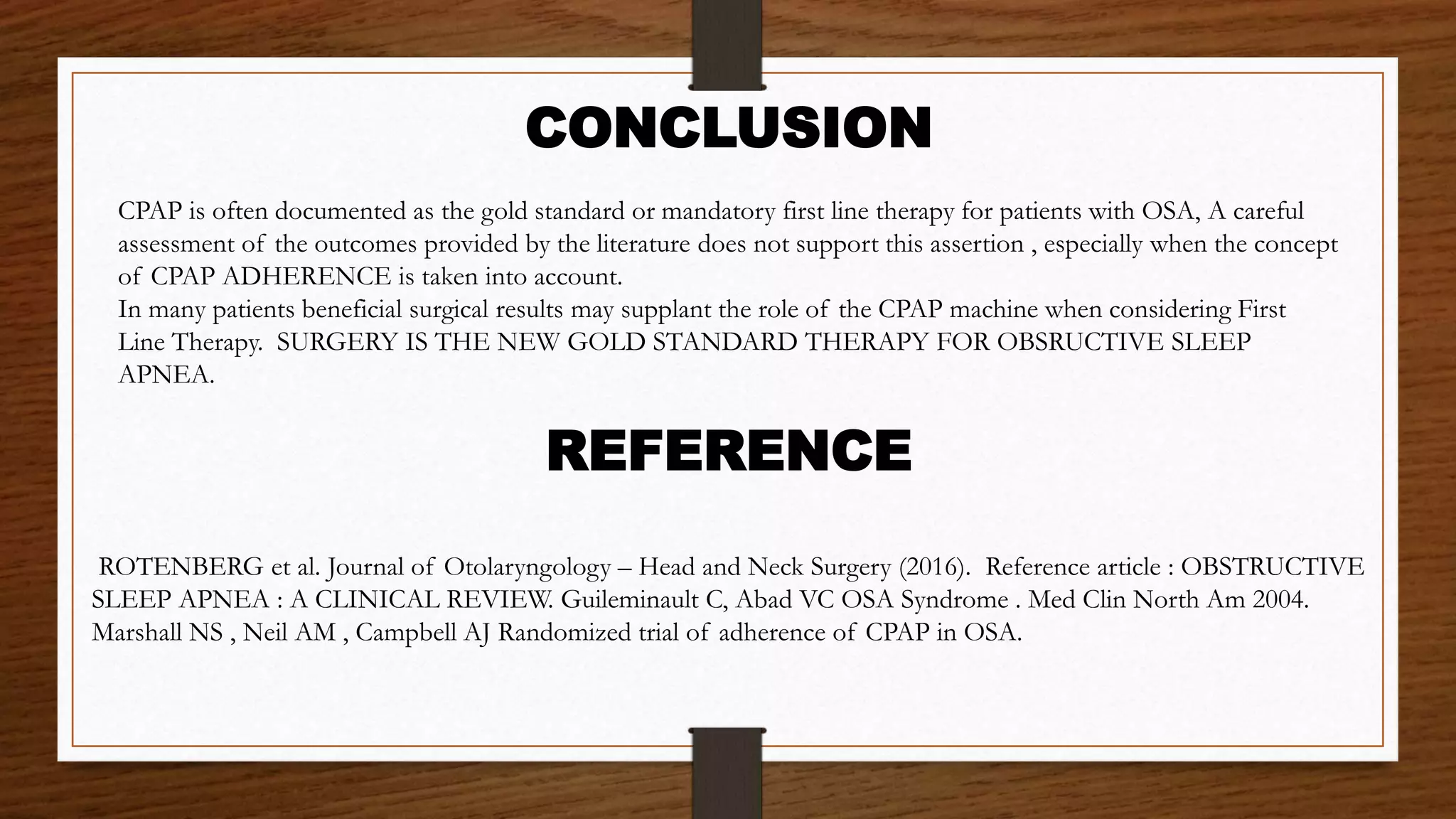 CONCLUSION

CPAP is often documented as the gold standard or mandatory first line therapy for patients with OSA, A careful assessment of the outcomes provided by the literature does not support this assertion , especially when the concept of CPAP ADHERENCE is taken into account.
In many patients beneficial surgical results may supplant the role of the CPAP machine when considering First Line Therapy. SURGERY IS THE NEW GOLD STANDARD THERAPY FOR OBSRUCTIVE SLEEP APNEA.

REFERENCE

ROTENBERG et al. Journal of Otolaryngology – Head and Neck Surgery (2016). Reference article : OBSTRUCTIVE SLEEP APNEA : A CLINICAL REVIEW. Guileminault C, Abad VC OSA Syndrome . Med Clin North Am 2004. Marshall NS , Neil AM , Campbell AJ Randomized trial of adherence of CPAP in OSA.